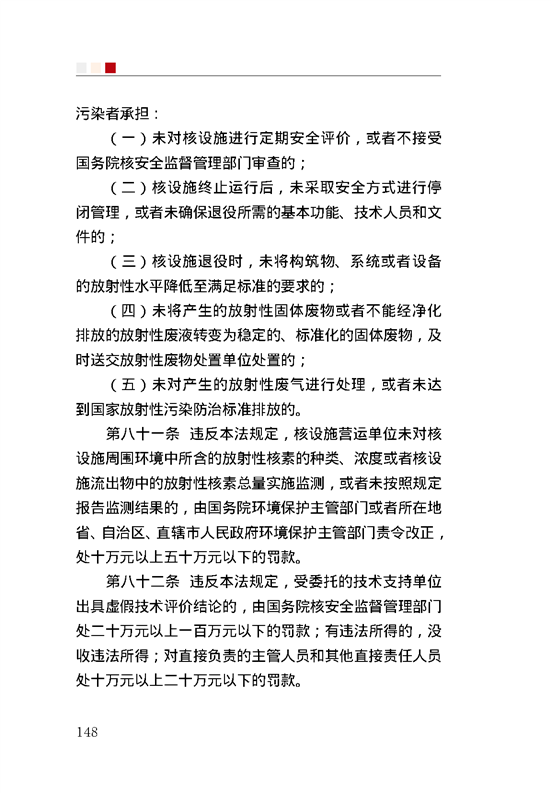 污染者承担：

（一）未对核设施进行定期安全评价，或者不接受国务院核安全监督管理部门审查的；

（二）核设施终止运行后，未采取安全方式进行停闭管理，或者未确保退役所需的基本功能、技术人员和文件的；

（三）核设施退役时，未将构筑物、系统或者设备的放射性水平降低至满足标准的要求的；

（四）未将产生的放射性固体废物或者不能经净化排放的放射性废液转变为稳定的、标准化的固体废物，及时送交放射性废物处置单位处置的；

（五）未对产生的放射性废气进行处理，或者未达到国家放射性污染防治标准排放的。

第八十一条　违反本法规定，核设施营运单位未对核设施周围环境中所含的放射性核素的种类、浓度或者核设施流出物中的放射性核素总量实施监测，或者未按照规定报告监测结果的，由国务院环境保护主管部门或者所在地省、自治区、直辖市人民政府环境保护主管部门责令改正，处十万元以上五十万元以下的罚款。

第八十二条　违反本法规定，受委托的技术支持单位出具虚假技术评价结论的，由国务院核安全监督管理部门处二十万元以上一百万元以下的罚款；有违法所得的，没收违法所得；对直接负责的主管人员和其他直接责任人员处十万元以上二十万元以下的罚款。

148